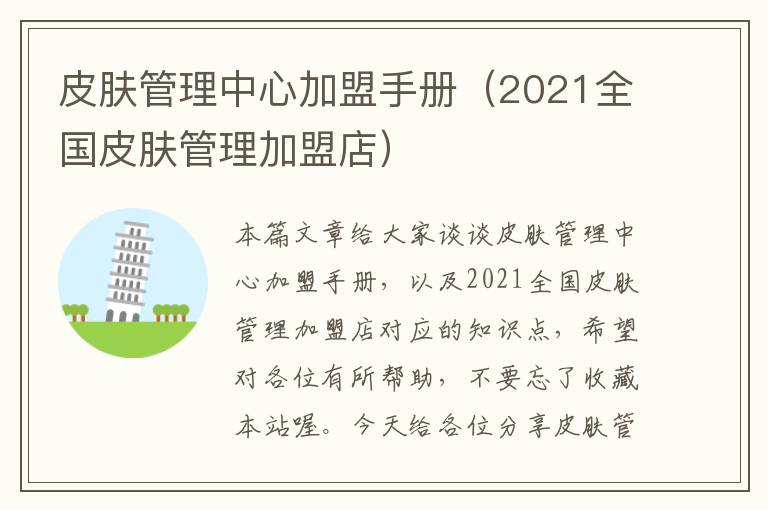 皮肤管理中心加盟手册（2021全国皮肤管理加盟店）

本篇文章给大家谈谈皮肤管理中心加盟手册，以及2021全国皮肤管理加盟店对应的知识点，希望对各位有所帮助，不要忘了收藏本站喔。今天给各位分享皮肤管